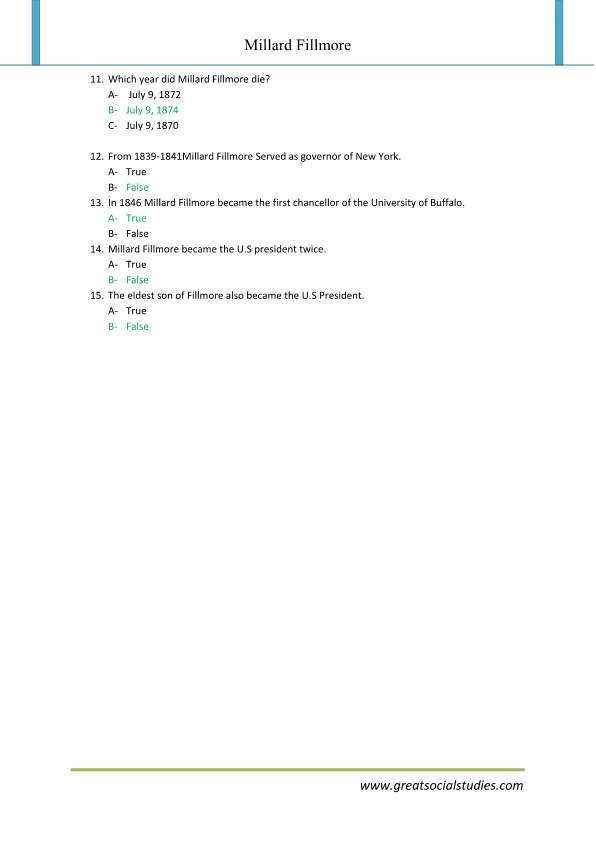 Millard Fillmore

11. Which year did Millard Fillmore die?
A- July 9, 1872
B- July 9, 1874
C- July 9, 1870

12. From 1839-1841Millard Fillmore Served as governor of New York.
A- True
B- False
13. In 1846 Millard Fillmore became the first chancellor of the University of Buffalo.
A- True
B- False
14. Millard Fillmore became the U.S president twice.
A- True
B- False
15. The eldest son of Fillmore also became the U.S President.
A- True
B- False

www.greatsocialstudies.com